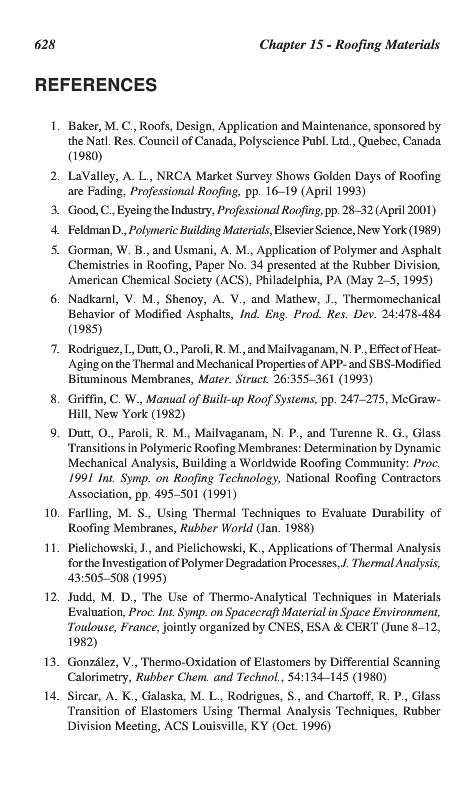 628 Chapter 15 - Roofing Materials

REFERENCES

1. Baker, M. C., Roofs, Design, Application and Maintenance, sponsored by the Natl. Res. Council of Canada, Polyscience Publ. Ltd., Quebec, Canada (1980)

2. LaValley, A. L., NRCA Market Survey Shows Golden Days of Roofing are Fading, Professional Roofing, pp. 16–19 (April 1993)

3. Good, C., Eyeing the Industry, Professional Roofing, pp. 28–32 (April 2001)

4. Feldman D., Polymeric Building Materials, Elsevier Science, New York (1989)

5. Gorman, W. B., and Usmani, A. M., Application of Polymer and Asphalt Chemistries in Roofing, Paper No. 34 presented at the Rubber Division, American Chemical Society (ACS), Philadelphia, PA (May 2–5, 1995)

6. Nadkarnl, V. M., Shenoy, A. V., and Mathew, J., Thermomechanical Behavior of Modified Asphalts, Ind. Eng. Prod. Res. Dev. 24:478-484 (1985)

7. Rodriguez, I., Dutt, O., Paroli, R. M., and Mailvaganam, N. P., Effect of Heat-Aging on the Thermal and Mechanical Properties of APP- and SBS-Modified Bituminous Membranes, Mater. Struct. 26:355–361 (1993)

8. Griffin, C. W., Manual of Built-up Roof Systems, pp. 247–275, McGraw-Hill, New York (1982)

9. Dutt, O., Paroli, R. M., Mailvaganam, N. P., and Turenne R. G., Glass Transitions in Polymeric Roofing Membranes: Determination by Dynamic Mechanical Analysis, Building a Worldwide Roofing Community: Proc. 1991 Int. Symp. on Roofing Technology, National Roofing Contractors Association, pp. 495–501 (1991)

10. Farlling, M. S., Using Thermal Techniques to Evaluate Durability of Roofing Membranes, Rubber World (Jan. 1988)

11. Pielichowski, J., and Pielichowski, K., Applications of Thermal Analysis for the Investigation of Polymer Degradation Processes, J. Thermal Analysis, 43:505–508 (1995)

12. Judd, M. D., The Use of Thermo-Analytical Techniques in Materials Evaluation, Proc. Int. Symp. on Spacecraft Material in Space Environment, Toulouse, France, jointly organized by CNES, ESA & CERT (June 8–12, 1982)

13. González, V., Thermo-Oxidation of Elastomers by Differential Scanning Calorimetry, Rubber Chem. and Technol., 54:134–145 (1980)

14. Sircar, A. K., Galaska, M. L., Rodrigues, S., and Chartoff, R. P., Glass Transition of Elastomers Using Thermal Analysis Techniques, Rubber Division Meeting, ACS Louisville, KY (Oct. 1996)